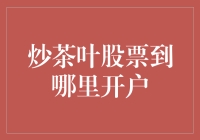 炒茶叶股票到哪里开户